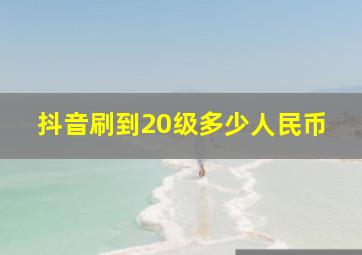 抖音刷到20级多少人民币